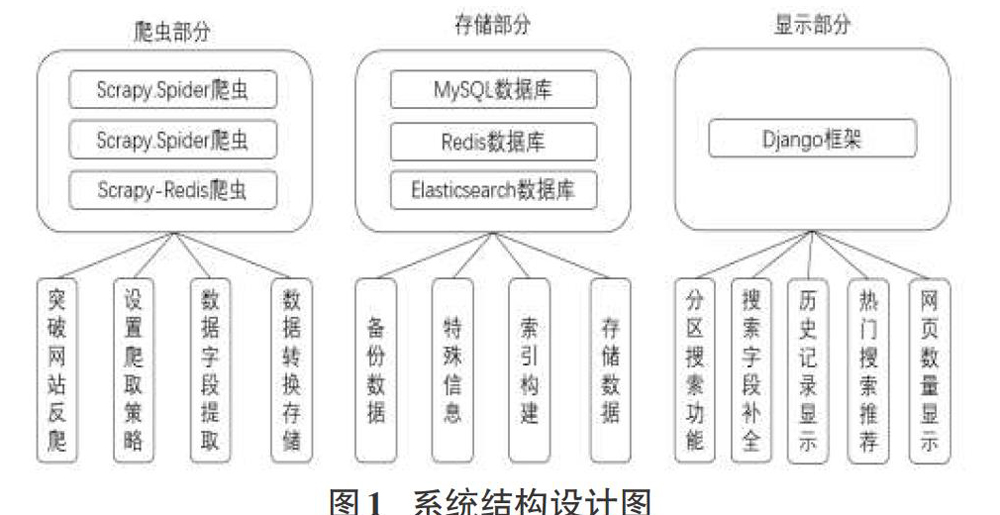 爬虫部分

Scrapy.Spider爬虫

Scrapy.Spider爬虫

Scrapy-Redis爬虫

突破网站反爬

设置爬取策略

数据字段提取

数据转换存储

存储部分

MySQL数据库

Redis数据库

Elasticsearch数据库

备份数据

特殊信息

索引构建

存储数据

显示部分

Django框架

分区搜索功能

搜索字段补全

历史记录显示

热门搜索推荐

网页数量显示

图1 系统结构设计图